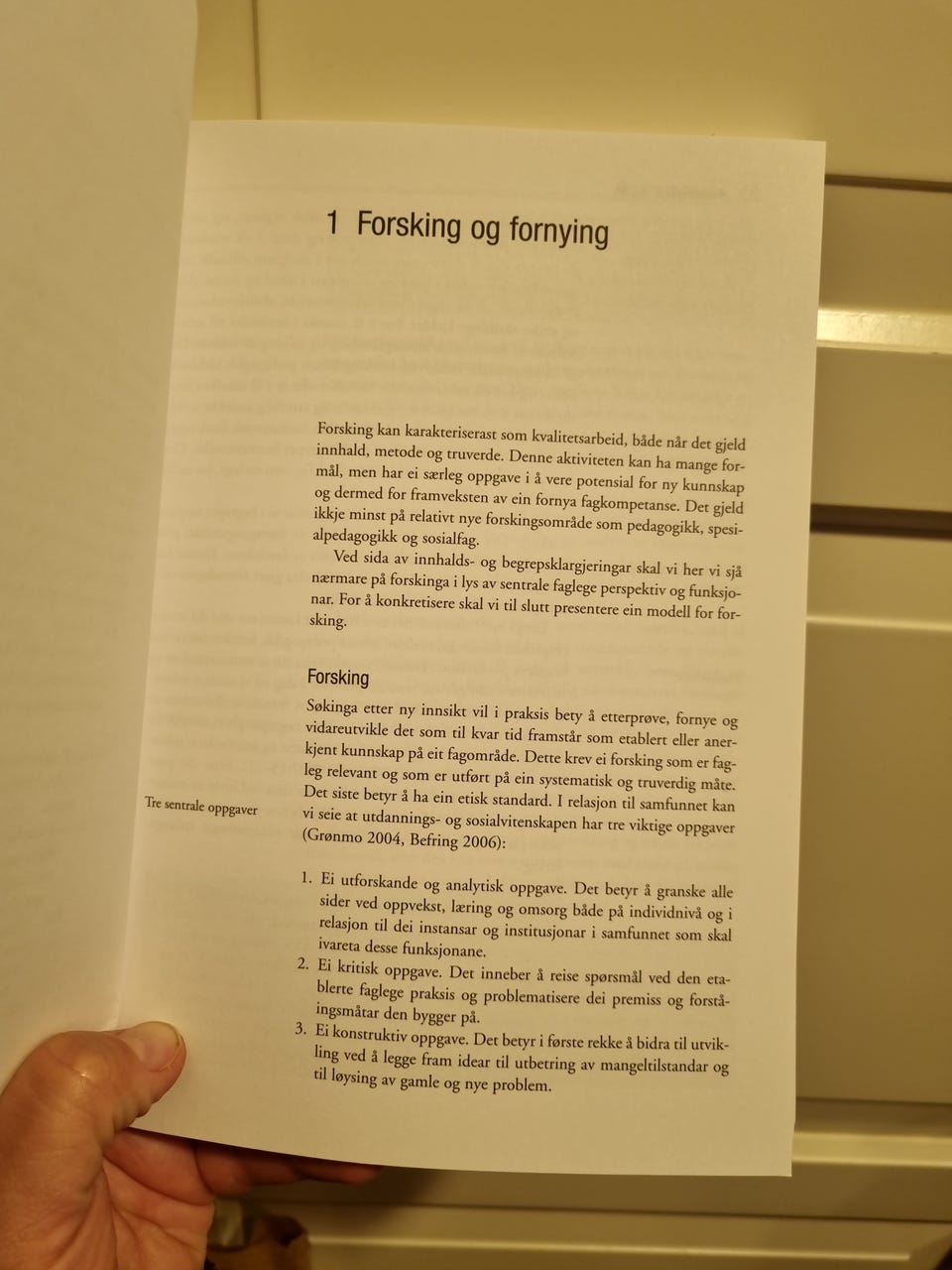 1 Forsking og fornying

Forsking kan karakteriserast som kvalitetsarbeid, både når det gjeld innhald, metode og truverde. Denne aktiviteten kan ha mange formål, men har ei særleg oppgave i å vere potensial for ny kunnskap og dermed for framveksten av ein fornya fagkompetanse. Det gjeld ikkje minst på relativt nye forskingsområde som pedagogikk, spesialpedagogikk og sosialfag.

Ved sida av innhalds- og begrepsklargjeringar skal vi her vi sjå nærmare på forskinga i lys av sentrale faglege perspektiv og funksjonar. For å konkretisere skal vi til slutt presentere ein modell for forsking.

Forsking

Søkinga etter ny innsikt vil i praksis bety å etterprøve, fornye og vidareutvikle det som til kvar tid framstår som etablert eller anerkjent kunnskap på eit fagområde. Dette krev ei forsking som er fagleg relevant og som er utført på ein systematisk og truverdig måte. Det siste betyr å ha ein etisk standard. I relasjon til samfunnet kan vi seie at utdannings- og sosialvitenskapen har tre viktige oppgaver (Grønmo 2004, Befring 2006):

Tre sentrale oppgaver

1. Ei utforskande og analytisk oppgave. Det betyr å granske alle sider ved oppvekst, læring og omsorg både på individnivå og i relasjon til dei instansar og institusjonar i samfunnet som skal ivareta desse funksjonane.
2. Ei kritisk oppgave. Det inneber å reise spørsmål ved den etablerte faglege praksis og problematisere dei premiss og forståingsmåtar den bygger på.
3. Ei konstruktiv oppgave. Det betyr i første rekke å bidra til utvikling ved å legge fram idear til utbetring av mangeltilstandar og til løysing av gamle og nye problem.